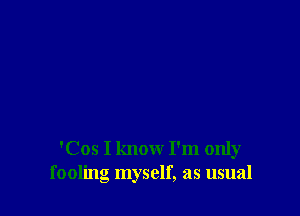 'Cos I know I'm only
fooling myself, as usual